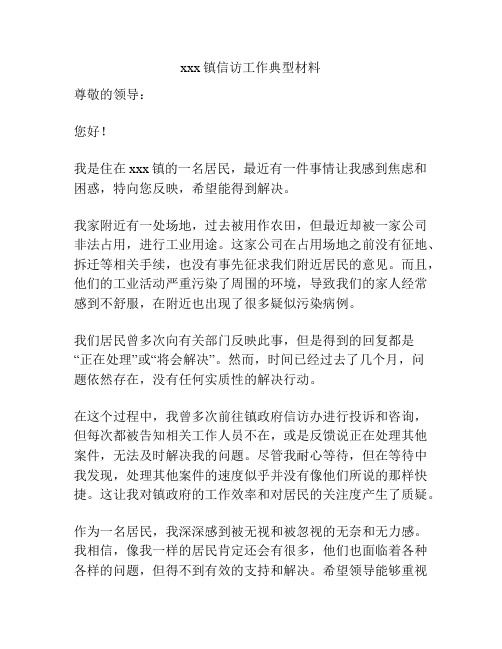 xxx 镇信访工作典型材料

尊敬的领导：

您好！

我是住在 xxx 镇的一名居民，最近有一件事情让我感到焦虑和困惑，特向您反映，希望能得到解决。

我家附近有一处场地，过去被用作农田，但最近却被一家公司非法占用，进行工业用途。这家公司在占用场地之前没有征地、拆迁等相关手续，也没有事先征求我们附近居民的意见。而且，他们的工业活动严重污染了周围的环境，导致我们的家人经常感到不舒服，在附近也出现了很多疑似污染病例。

我们居民曾多次向有关部门反映此事，但是得到的回复都是“正在处理”或“将会解决”。然而，时间已经过去了几个月，问题依然存在，没有任何实质性的解决行动。

在这个过程中，我曾多次前往镇政府信访办进行投诉和咨询，但每次都被告知相关工作人员不在，或是反馈说正在处理其他案件，无法及时解决我的问题。尽管我耐心等待，但在等待中我发现，处理其他案件的速度似乎并没有像他们所说的那样快捷。这让我对镇政府的工作效率和对居民的关注度产生了质疑。

作为一名居民，我深深感到被无视和被忽视的无奈和无力感。我相信，像我一样的居民肯定还会有很多，他们也面临着各种各样的问题，但得不到有效的支持和解决。希望领导能够重视